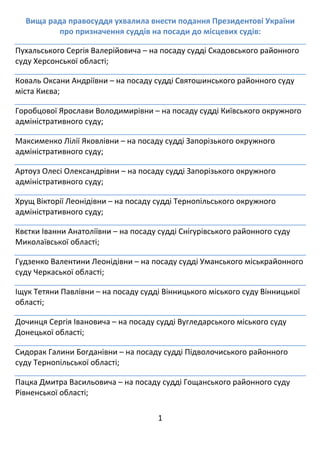 Вища рада правосуддя ухвалила внести подання Президентові України про призначення суддів на посади до місцевих судів:

Пухальського Сергія Валерійовича – на посаду судді Скадовського районного суду Херсонської області;

Коваль Оксани Андріївни – на посаду судді Святошинського районного суду міста Києва;

Горобцової Ярослави Володимирівни – на посаду судді Київського окружного адміністративного суду;

Максименко Лілії Яковлівни – на посаду судді Запорізького окружного адміністративного суду;

Артоуз Олесі Олександрівни – на посаду судді Запорізького окружного адміністративного суду;

Хрущ Вікторії Леонідівни – на посаду судді Тернопільського окружного адміністративного суду;

Квєтки Іванни Анатоліївни – на посаду судді Снігурівського районного суду Миколаївської області;

Гудзенко Валентини Леонідівни – на посаду судді Уманського міськрайонного суду Черкаської області;

Іщук Тетяни Павлівни – на посаду судді Вінницького міського суду Вінницької області;

Дочинця Сергія Івановича – на посаду судді Вугледарського міського суду Донецької області;

Сидорак Галини Богданівни – на посаду судді Підволочиського районного суду Тернопільської області;

Пацка Дмитра Васильовича – на посаду судді Гощанського районного суду Рівненської області;

1